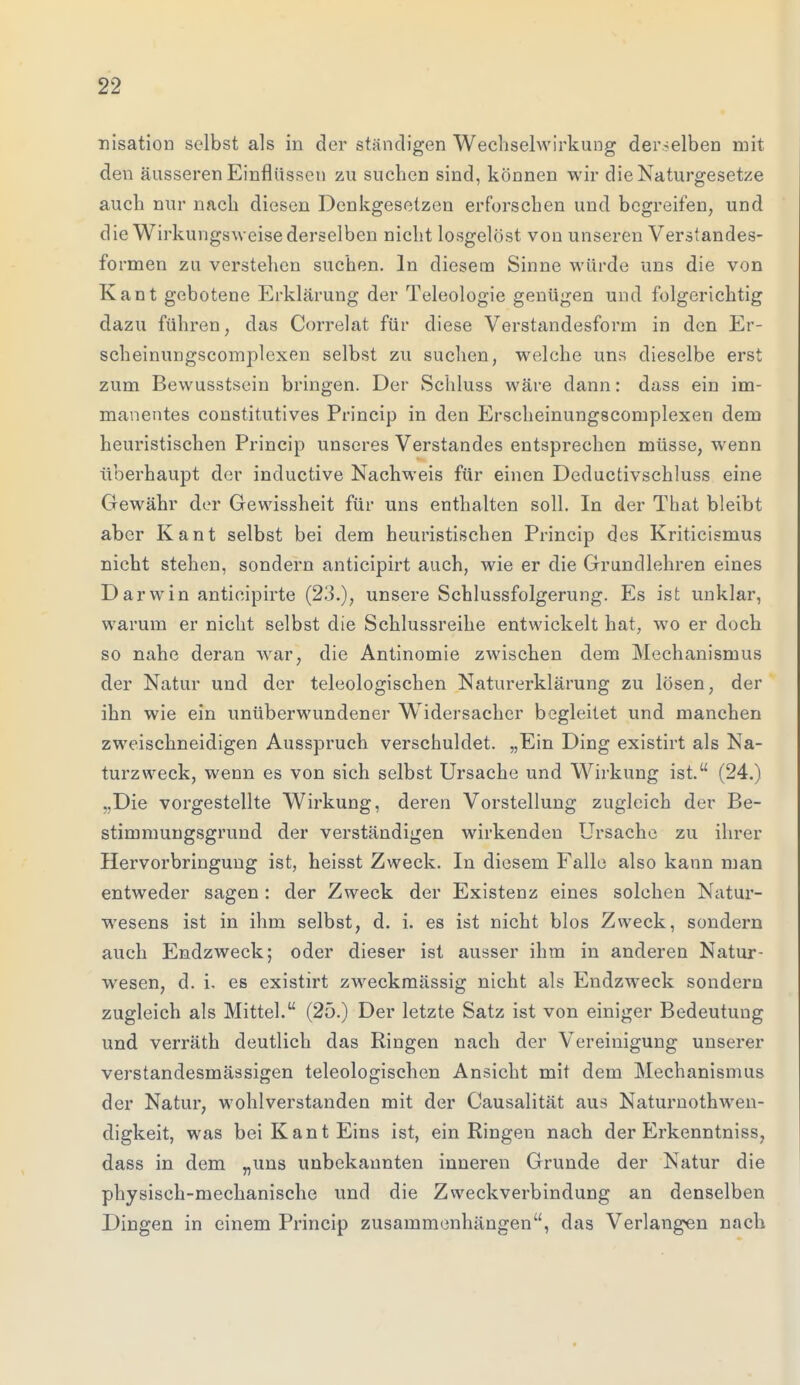 22

nisation selbst als in der ständigen Wechselwirkung derselben mit den äusseren Einflüssen zu suchen sind, können wir die Naturgesetze auch nur nach diesen Denkgesetzen erforschen und begreifen, und die Wirkungsweise derselben nicht losgelöst von unseren Verstandesformen zu verstehen suchen. In diesem Sinne würde uns die von Kant gebotene Erklärung der Teleologie genügen und folgerichtig dazu führen, das Correlat für diese Verstandesform in den Erscheinungscomplexen selbst zu suchen, welche uns dieselbe erst zum Bewusstsein bringen. Der Schluss wäre dann: dass ein immanentes constitutives Princip in den Erscheinungscomplexen dem heuristischen Princip unseres Verstandes entsprechen müsse, wenn überhaupt der inductive Nachweis für einen Deductivschluss eine Gewähr der Gewissheit für uns enthalten soll. In der That bleibt aber Kant selbst bei dem heuristischen Princip des Kriticismus nicht stehen, sondern anticipirt auch, wie er die Grundlehren eines Darwin anticipirte (23.), unsere Schlussfolgerung. Es ist unklar, warum er nicht selbst die Schlussreihe entwickelt hat, wo er doch so nahe deran war, die Antinomie zwischen dem Mechanismus der Natur und der teleologischen Naturerklärung zu lösen, der ihn wie ein unüberwundener Widersacher begleitet und manchen zweischneidigen Ausspruch verschuldet. „Ein Ding existirt als Naturzweck, wenn es von sich selbst Ursache und Wirkung ist.“ (24.) „Die vorgestellte Wirkung, deren Vorstellung zugleich der Bestimmungsgrund der verständigen wirkenden Ursache zu ihrer Hervorbringung ist, heisst Zweck. In diesem Falle also kann man entweder sagen: der Zweck der Existenz eines solchen Naturwesens ist in ihm selbst, d. i. es ist nicht blos Zweck, sondern auch Endzweck; oder dieser ist ausser ihm in anderen Naturwesen, d. i. es existirt zweckmässig nicht als Endzweck sondern zugleich als Mittel.“ (25.) Der letzte Satz ist von einiger Bedeutung und verräth deutlich das Ringen nach der Vereinigung unserer verstandesmässigen teleologischen Ansicht mit dem Mechanismus der Natur, wohlverstanden mit der Causalität aus Naturnothwendigkeit, was bei Kant Eins ist, ein Ringen nach der Erkenntniss, dass in dem „uns unbekannten inneren Grunde der Natur die physisch-mechanische und die Zweckverbindung an denselben Dingen in einem Princip zusammenhängen“, das Verlangen nach